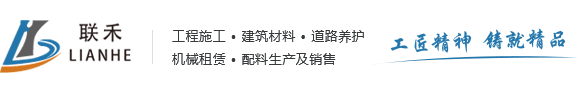 联禾
LIANHE

工程施工 • 建筑材料 • 道路养护
机械租赁 • 配料生产及销售

工匠精神 铸就精品